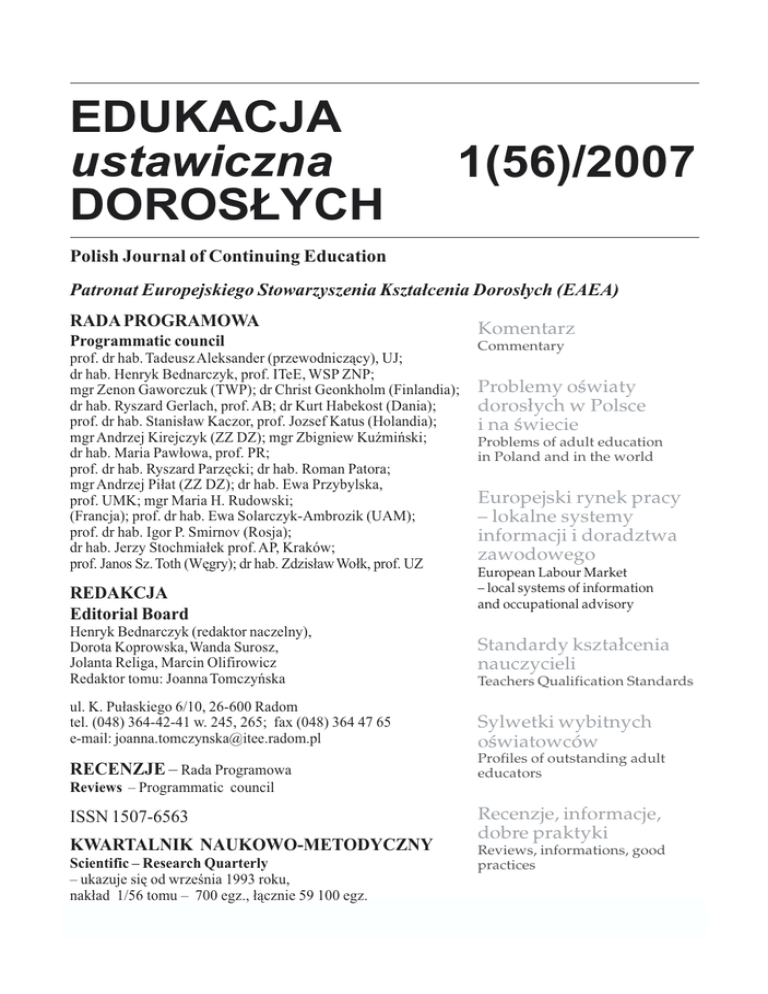 EDUKACJA
ustawiczna
DOROSŁYCH

1(56)/2007

Polish Journal of Continuing Education

Patronat Europejskiego Stowarzyszenia Kształcenia Dorosłych (EAEA)

RADA PROGRAMOWA
Programmatic council
prof. dr hab. Tadeusz Aleksander (przewodniczący), UJ; dr hab. Henryk Bednarczyk, prof. ITeE, WSP ZNP; mgr Zenon Gaworczuk (TWP); dr Christ Geonkholm (Finlandia); dr hab. Ryszard Gerlach, prof. AB; dr Kurt Habekost (Dania); prof. dr hab. Stanisław Kaczor, prof. Jozsef Katus (Holandia); mgr Andrzej Kirejczyk (ZZ DZ); mgr Zbigniew Kuźmiński; dr hab. Maria Pawłowa, prof. PR; prof. dr hab. Ryszard Parzęcki; dr hab. Roman Patora; mgr Andrzej Piłat (ZZ DZ); dr hab. Ewa Przybylska, prof. UMK; mgr Maria H. Rudowski; (Francja); prof. dr hab. Ewa Solarczyk-Ambrozik (UAM); prof. dr hab. Igor P. Smirnov (Rosja); dr hab. Jerzy Stochmiałek prof. AP, Kraków; prof. Janos Sz. Toth (Węgry); dr hab. Zdzisław Wołk, prof. UZ

REDAKCJA
Editorial Board
Henryk Bednarczyk (redaktor naczelny), Dorota Koprowska, Wanda Surosz, Jolanta Religa, Marcin Olifirowicz
Redaktor tomu: Joanna Tomczyńska

ul. K. Pułaskiego 6/10, 26-600 Radom
tel. (048) 364-42-41 w. 245, 265; fax (048) 364 47 65
e-mail: joanna.tomczynska@itee.radom.pl

RECENZJE – Rada Programowa
Reviews – Programmatic council

ISSN 1507-6563

KWARTALNIK NAUKOWO-METODYCZNY
Scientific – Research Quarterly
– ukazuje się od września 1993 roku, nakład 1/56 tomu – 700 egz., łącznie 59 100 egz.

Komentarz
Commentary

Problemy oświaty dorosłych w Polsce i na świecie
Problems of adult education in Poland and in the world

Europejski rynek pracy – lokalne systemy informacji i doradztwa zawodowego
European Labour Market – local systems of information and occupational advisory

Standardy kształcenia nauczycieli
Teachers Qualification Standards

Sylwetki wybitnych oświatowców
Profiles of outstanding adult educators

Recenzje, informacje, dobre praktyki
Reviews, informations, good practices